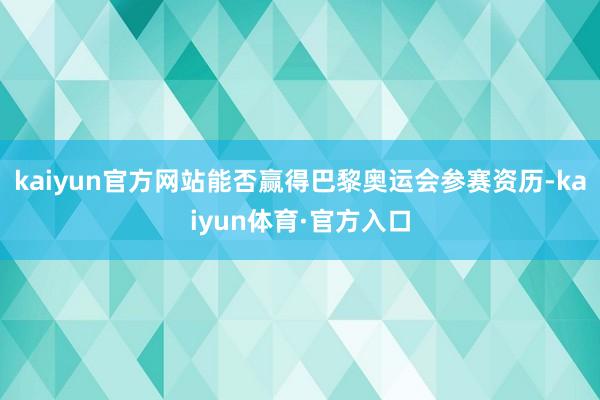 kaiyun官方网站能否赢得巴黎奥运会参赛资历-kaiyun体育·官方入口